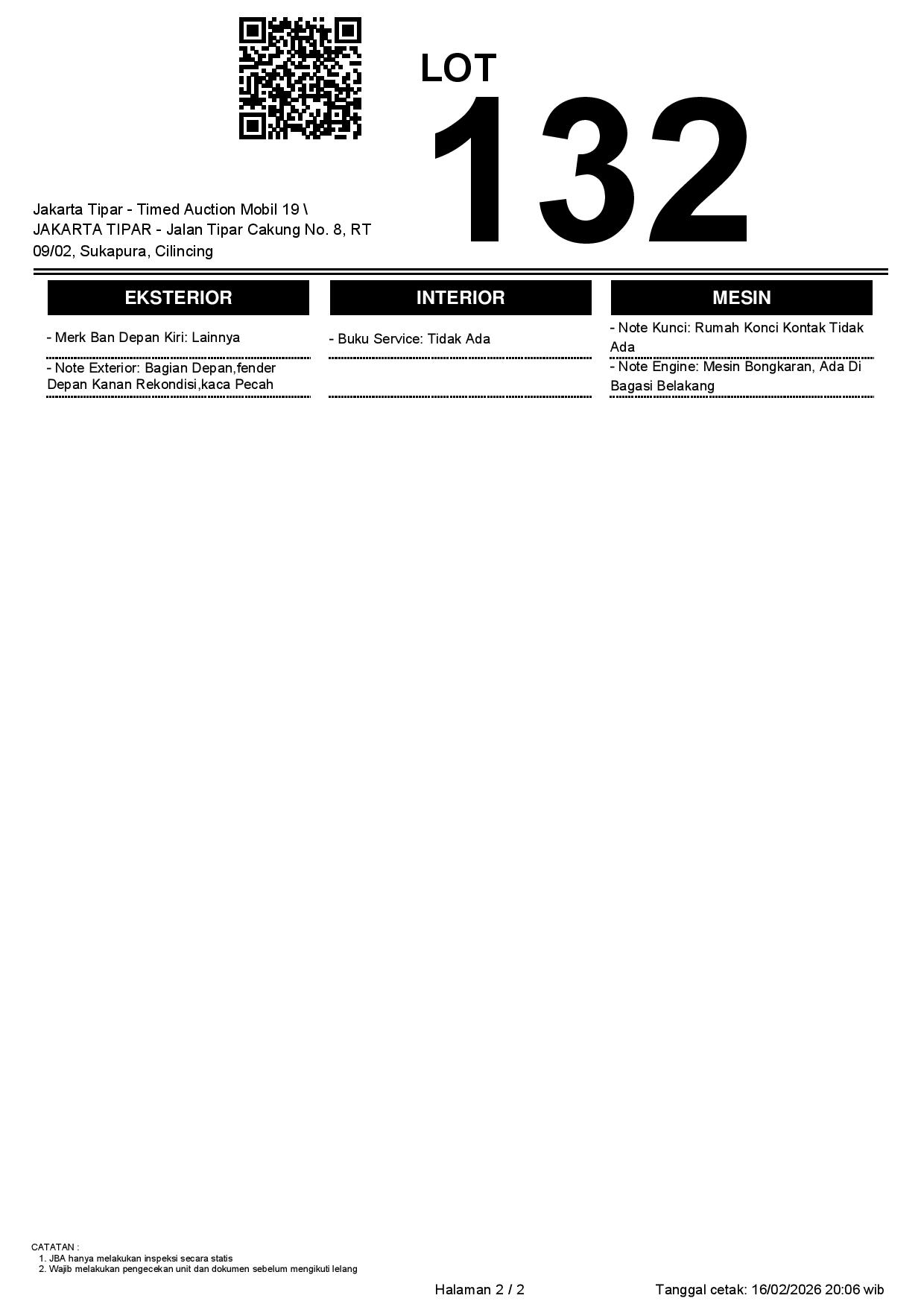 LOT
132

Jakarta Tipar - Timed Auction Mobil 19 \ JAKARTA TIPAR - Jalan Tipar Cakung No. 8, RT 09/02, Sukapura, Cilincing

EKSTERIOR

- Merk Ban Depan Kiri: Lainnya

- Note Exterior: Bagian Depan,fender Depan Kanan Rekondisi,kaca Pecah

INTERIOR

- Buku Service: Tidak Ada

MESIN

- Note Kunci: Rumah Konci Kontak Tidak Ada

- Note Engine: Mesin Bongkaran, Ada Di Bagasi Belakang

CATATAN :
1. JBA hanya melakukan inspeksi secara statis
2. Wajib melakukan pengecekan unit dan dokumen sebelum mengikuti lelang

Halaman 2 / 2

Tanggal cetak: 16/02/2026 20:06 wib